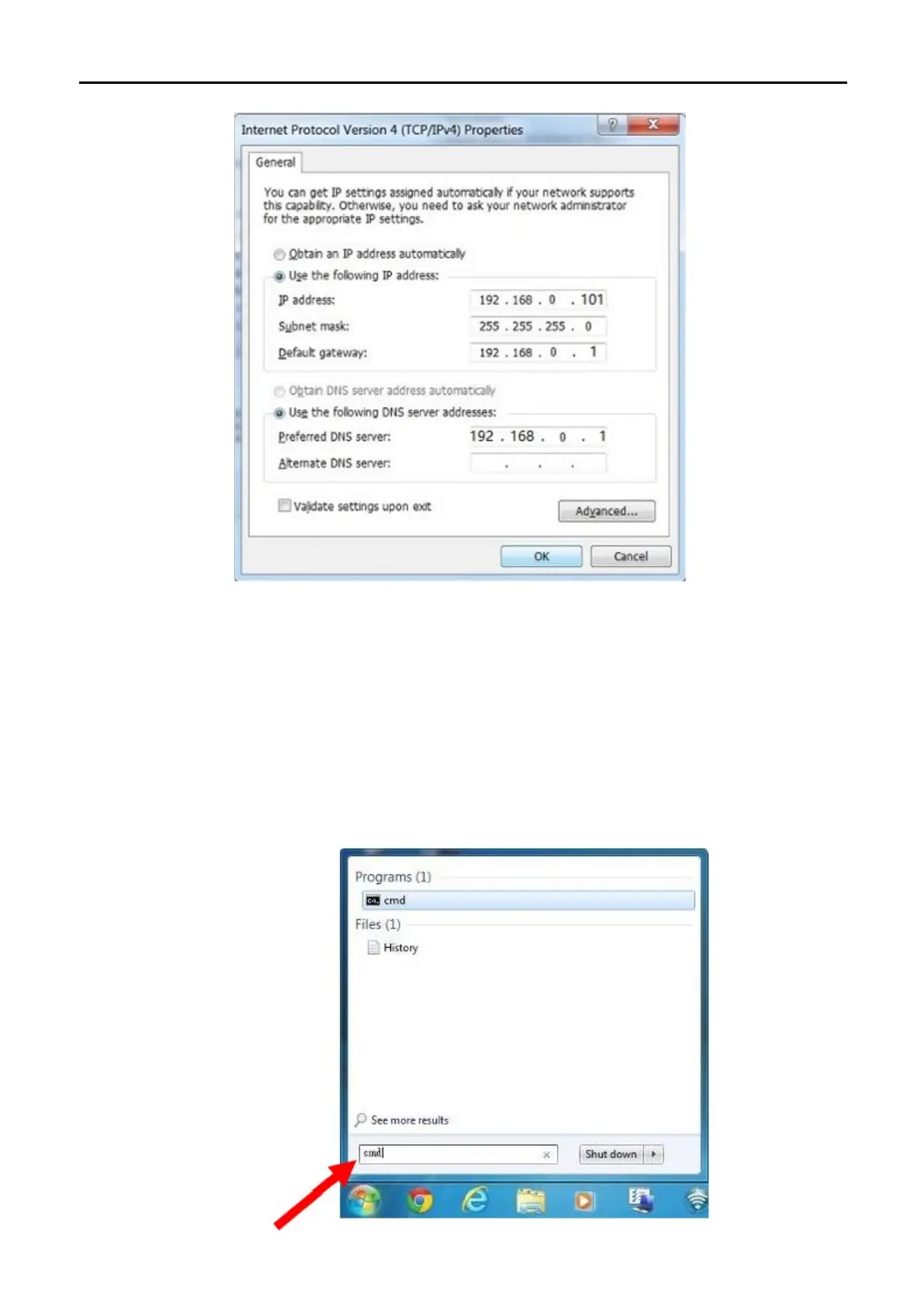 Internet Protocol Version 4 (TCP/IPv4) Properties

General

You can get IP settings assigned automatically if your network supports this capability. Otherwise, you need to ask your network administrator for the appropriate IP settings.

Obtain an IP address automatically

Use the following IP address:

IP address: 192 . 168 . 0 . 101

Subnet mask: 255 . 255 . 255 . 0

Default gateway: 192 . 168 . 0 . 1

Obtain DNS server address automatically

Use the following DNS server addresses:

Preferred DNS server: 192 . 168 . 0 . 1

Alternate DNS server: . . .

☐ Validate settings upon exit

Advanced...

OK

Cancel

Programs (1)

cmd

Files (1)

History

See more results

cmd

Shut down